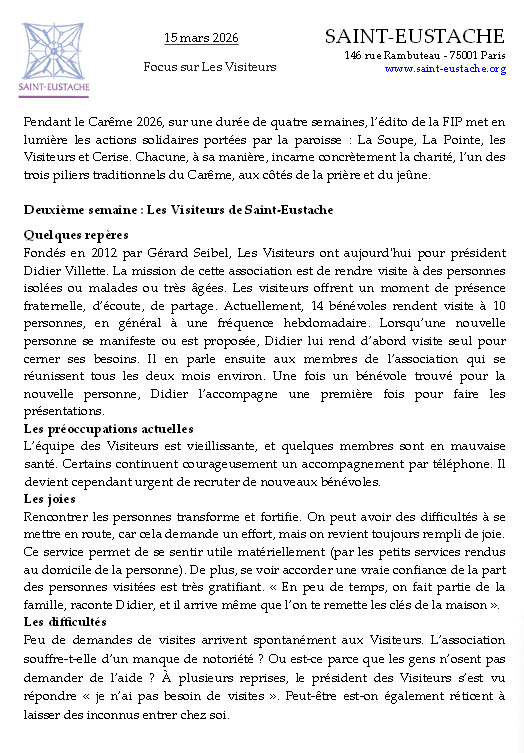 SAINT-EUSTACHE

15 mars 2026

Focus sur Les Visiteurs

SAINT-EUSTACHE
146 rue Rambuteau - 75001 Paris
www.saint-eustache.org

Pendant le Carême 2026, sur une durée de quatre semaines, l'édito de la FIP met en lumière les actions solidaires portées par la paroisse : La Soupe, La Pointe, les Visiteurs et Cerise. Chacune, à sa manière, incarne concrètement la charité, l'un des trois piliers traditionnels du Carême, aux côtés de la prière et du jeûne.

Deuxième semaine : Les Visiteurs de Saint-Eustache

Quelques repères
Fondés en 2012 par Gérard Seibel, Les Visiteurs ont aujourd'hui pour président Didier Villette. La mission de cette association est de rendre visite à des personnes isolées ou malades ou très âgées. Les visiteurs offrent un moment de présence fraternelle, d'écoute, de partage. Actuellement, 14 bénévoles rendent visite à 10 personnes, en général à une fréquence hebdomadaire. Lorsqu'une nouvelle personne se manifeste ou est proposée, Didier lui rend d'abord visite seul pour cerner ses besoins. Il en parle ensuite aux membres de l'association qui se réunissent tous les deux mois environ. Une fois un bénévole trouvé pour la nouvelle personne, Didier l'accompagne une première fois pour faire les présentations.
Les préoccupations actuelles
L'équipe des Visiteurs est vieillissante, et quelques membres sont en mauvaise santé. Certains continuent courageusement un accompagnement par téléphone. Il devient cependant urgent de recruter de nouveaux bénévoles.
Les joies
Rencontrer les personnes transforme et fortifie. On peut avoir des difficultés à se mettre en route, car cela demande un effort, mais on revient toujours rempli de joie. Ce service permet de se sentir utile matériellement (par les petits services rendus au domicile de la personne). De plus, se voir accorder une vraie confiance de la part des personnes visitées est très gratifiant. « En peu de temps, on fait partie de la famille, raconte Didier, et il arrive même que l'on te remette les clés de la maison ».
Les difficultés
Peu de demandes de visites arrivent spontanément aux Visiteurs. L'association souffre-t-elle d'un manque de notoriété ? Ou est-ce parce que les gens n'osent pas demander de l'aide ? À plusieurs reprises, le président des Visiteurs s'est vu répondre « je n'ai pas besoin de visites ». Peut-être est-on également réticent à laisser des inconnus entrer chez soi.